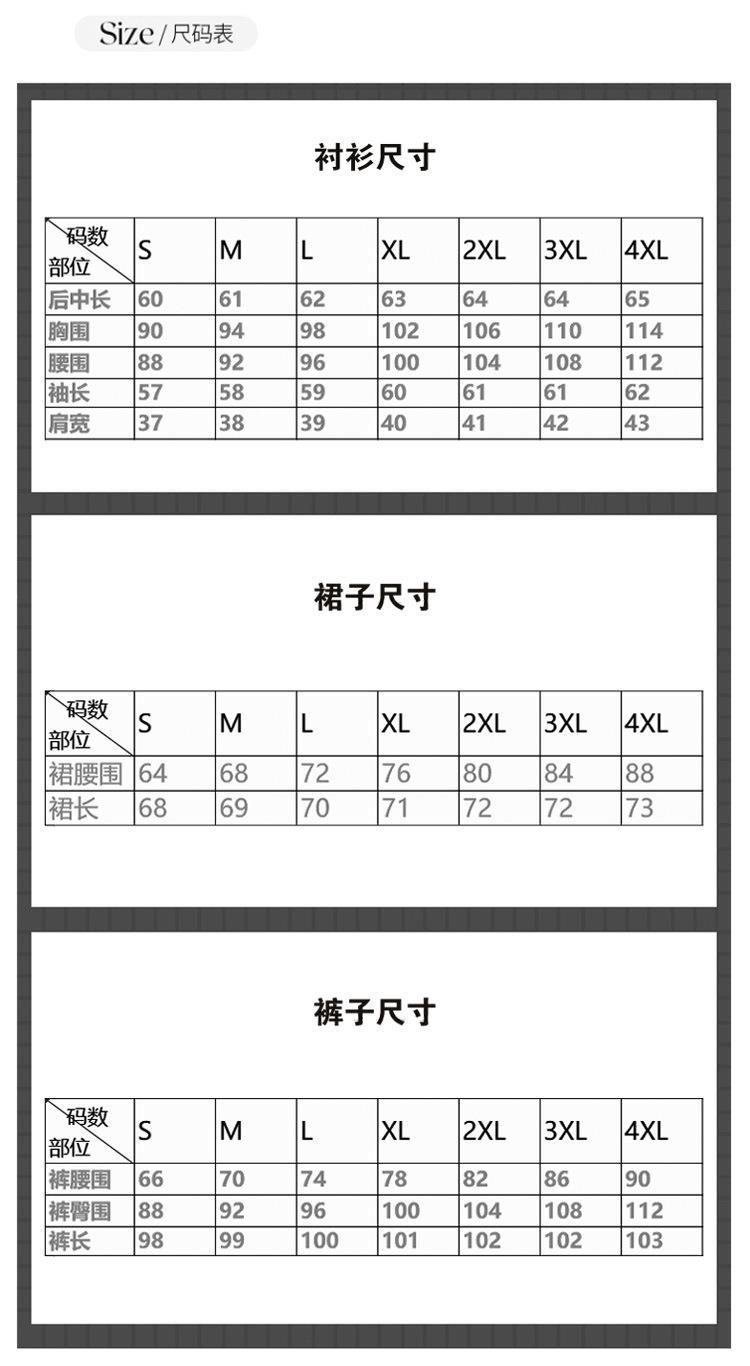 Size / 尺码表

衬衫尺寸

| 码数 部位 | S | M | L | XL | 2XL | 3XL | 4XL |
|---|---|---|---|---|---|---|---|
| 后中长 | 60 | 61 | 62 | 63 | 64 | 64 | 65 |
| 胸围 | 90 | 94 | 98 | 102 | 106 | 110 | 114 |
| 腰围 | 88 | 92 | 96 | 100 | 104 | 108 | 112 |
| 袖长 | 57 | 58 | 59 | 60 | 61 | 61 | 62 |
| 肩宽 | 37 | 38 | 39 | 40 | 41 | 42 | 43 |

裙子尺寸

| 码数 部位 | S | M | L | XL | 2XL | 3XL | 4XL |
|---|---|---|---|---|---|---|---|
| 裙腰围 | 64 | 68 | 72 | 76 | 80 | 84 | 88 |
| 裙长 | 68 | 69 | 70 | 71 | 72 | 72 | 73 |

裤子尺寸

| 码数 部位 | S | M | L | XL | 2XL | 3XL | 4XL |
|---|---|---|---|---|---|---|---|
| 裤腰围 | 66 | 70 | 74 | 78 | 82 | 86 | 90 |
| 裤臀围 | 88 | 92 | 96 | 100 | 104 | 108 | 112 |
| 裤长 | 98 | 99 | 100 | 101 | 102 | 102 | 103 |